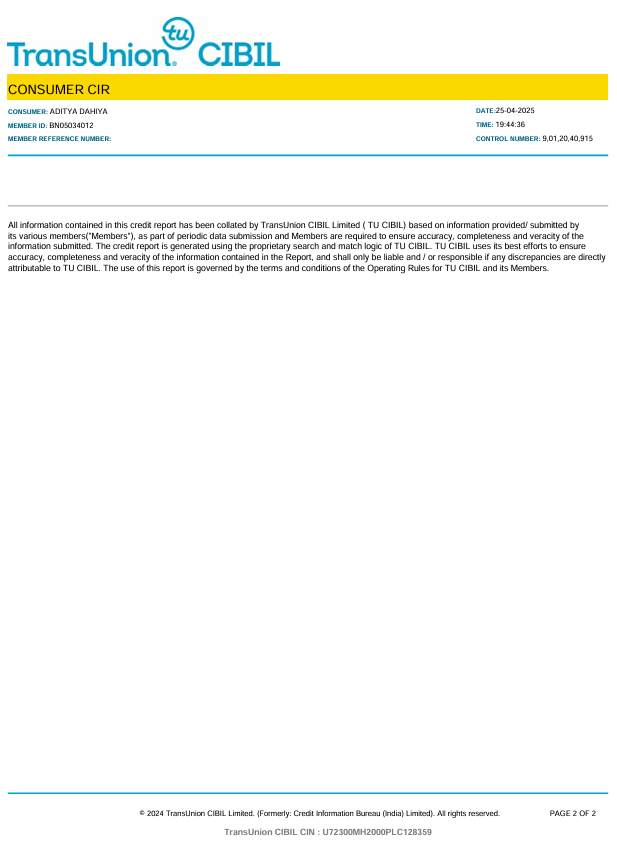 tu
TransUnion® CIBIL

CONSUMER CIR

CONSUMER: ADITYA DAHIYA
MEMBER ID: BN05034012
MEMBER REFERENCE NUMBER:

DATE:25-04-2025
TIME: 19:44:36
CONTROL NUMBER: 9,01,20,40,915

All information contained in this credit report has been collated by TransUnion CIBIL Limited ( TU CIBIL) based on information provided/ submitted by its various members("Members"), as part of periodic data submission and Members are required to ensure accuracy, completeness and veracity of the information submitted. The credit report is generated using the proprietary search and match logic of TU CIBIL. TU CIBIL uses its best efforts to ensure accuracy, completeness and veracity of the information contained in the Report, and shall only be liable and / or responsible if any discrepancies are directly attributable to TU CIBIL. The use of this report is governed by the terms and conditions of the Operating Rules for TU CIBIL and its Members.

© 2024 TransUnion CIBIL Limited. (Formerly: Credit Information Bureau (India) Limited). All rights reserved.

PAGE 2 OF 2

TransUnion CIBIL CIN : U72300MH2000PLC128359